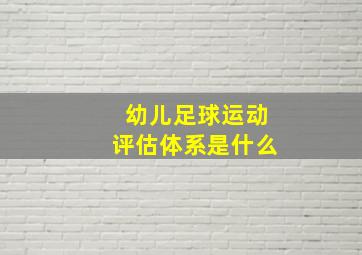 幼儿足球运动
评估体系是什么